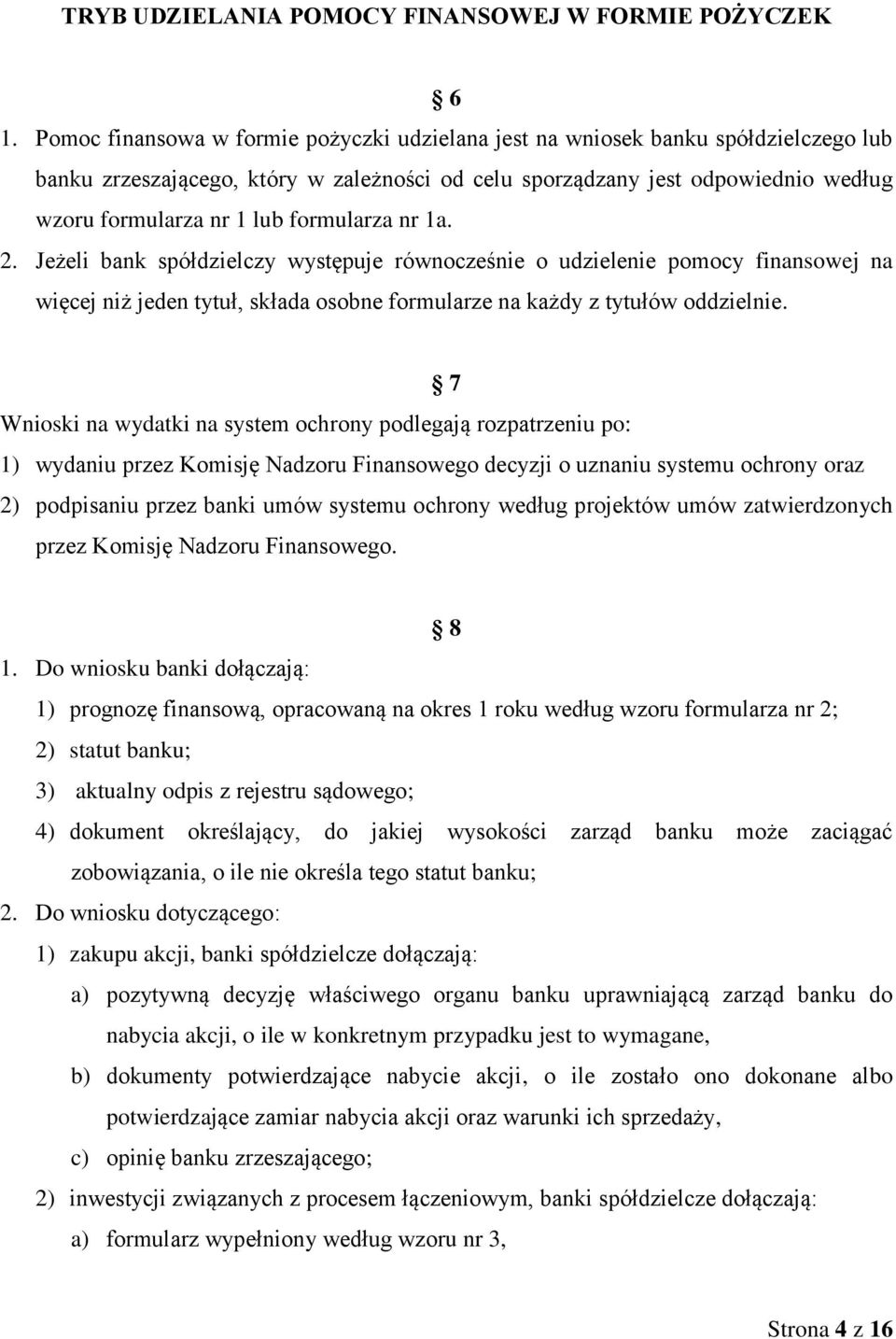 TRYB UDZIELANIA POMOCY FINANSOWEJ W FORMIE POŻYCZEK

§ 6

1. Pomoc finansowa w formie pożyczki udzielana jest na wniosek banku spółdzielczego lub banku zrzeszającego, który w zależności od celu sporządzany jest odpowiednio według wzoru formularza nr 1 lub formularza nr 1a.

2. Jeżeli bank spółdzielczy występuje równocześnie o udzielenie pomocy finansowej na więcej niż jeden tytuł, składa osobne formularze na każdy z tytułów oddzielnie.

§ 7

Wnioski na wydatki na system ochrony podlegają rozpatrzeniu po:

1) wydaniu przez Komisję Nadzoru Finansowego decyzji o uznaniu systemu ochrony oraz

2) podpisaniu przez banki umów systemu ochrony według projektów umów zatwierdzonych przez Komisję Nadzoru Finansowego.

§ 8

1. Do wniosku banki dołączają:

1) prognozę finansową, opracowaną na okres 1 roku według wzoru formularza nr 2;

2) statut banku;

3) aktualny odpis z rejestru sądowego;

4) dokument określający, do jakiej wysokości zarząd banku może zaciągać zobowiązania, o ile nie określa tego statut banku;

2. Do wniosku dotyczącego:

1) zakupu akcji, banki spółdzielcze dołączają:

a) pozytywną decyzję właściwego organu banku uprawniającą zarząd banku do nabycia akcji, o ile w konkretnym przypadku jest to wymagane,

b) dokumenty potwierdzające nabycie akcji, o ile zostało ono dokonane albo potwierdzające zamiar nabycia akcji oraz warunki ich sprzedaży,

c) opinię banku zrzeszającego;

2) inwestycji związanych z procesem łączeniowym, banki spółdzielcze dołączają:

a) formularz wypełniony według wzoru nr 3,

Strona 4 z 16